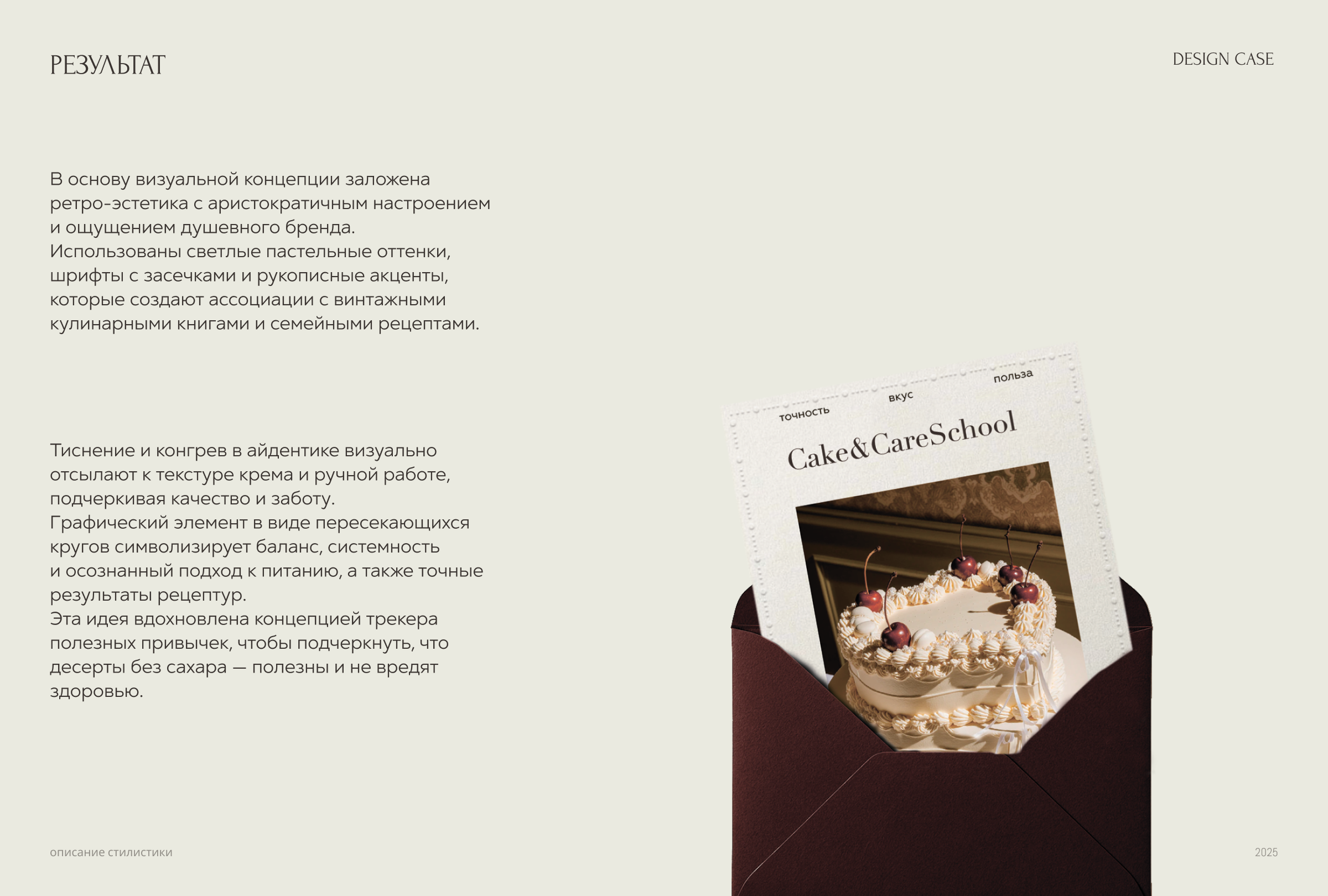 РЕЗУЛЬТАТ

DESIGN CASE

В основу визуальной концепции заложена ретро-эстетика с аристократичным настроением и ощущением душевного бренда.
Использованы светлые пастельные оттенки, шрифты с засечками и рукописные акценты, которые создают ассоциации с винтажными кулинарными книгами и семейными рецептами.

Тиснение и конгрев в айдентике визуально отсылают к текстуре крема и ручной работе, подчеркивая качество и заботу.
Графический элемент в виде пересекающихся кругов символизирует баланс, системность и осознанный подход к питанию, а также точные результаты рецептур.
Эта идея вдохновлена концепцией трекера полезных привычек, чтобы подчеркнуть, что десерты без сахара — полезны и не вредят здоровью.

точность вкус польза

Cake&CareSchool

описание стилистики

2025